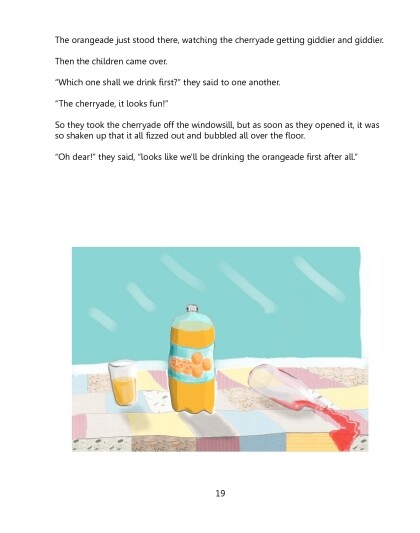 The orangeade just stood there, watching the cherryade getting giddier and giddier.

Then the children came over.

"Which one shall we drink first?" they said to one another.

"The cherryade, it looks fun!"

So they took the cherryade off the windowsill, but as soon as they opened it, it was so shaken up that it all fizzed out and bubbled all over the floor.

"Oh dear!" they said, "looks like we'll be drinking the orangeade first after all."

19